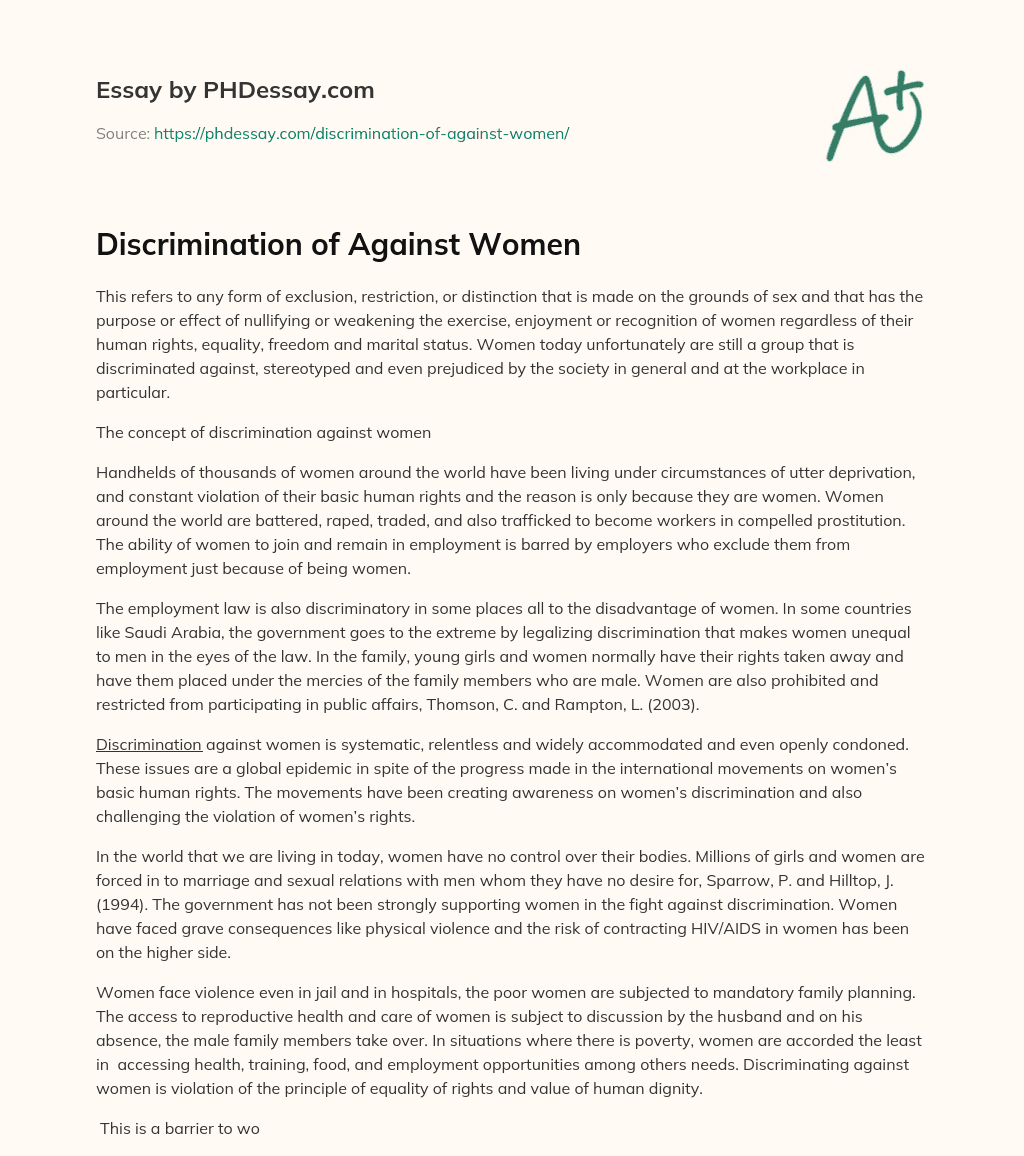 Essay by PHDessay.com

Source: https://phdessay.com/discrimination-of-against-women/

A+

Discrimination of Against Women

This refers to any form of exclusion, restriction, or distinction that is made on the grounds of sex and that has the purpose or effect of nullifying or weakening the exercise, enjoyment or recognition of women regardless of their human rights, equality, freedom and marital status. Women today unfortunately are still a group that is discriminated against, stereotyped and even prejudiced by the society in general and at the workplace in particular.

The concept of discrimination against women

Handhelds of thousands of women around the world have been living under circumstances of utter deprivation, and constant violation of their basic human rights and the reason is only because they are women. Women around the world are battered, raped, traded, and also trafficked to become workers in compelled prostitution. The ability of women to join and remain in employment is barred by employers who exclude them from employment just because of being women.

The employment law is also discriminatory in some places all to the disadvantage of women. In some countries like Saudi Arabia, the government goes to the extreme by legalizing discrimination that makes women unequal to men in the eyes of the law. In the family, young girls and women normally have their rights taken away and have them placed under the mercies of the family members who are male. Women are also prohibited and restricted from participating in public affairs, Thomson, C. and Rampton, L. (2003).

Discrimination against women is systematic, relentless and widely accommodated and even openly condoned. These issues are a global epidemic in spite of the progress made in the international movements on women's basic human rights. The movements have been creating awareness on women's discrimination and also challenging the violation of women's rights.

In the world that we are living in today, women have no control over their bodies. Millions of girls and women are forced in to marriage and sexual relations with men whom they have no desire for, Sparrow, P. and Hilltop, J. (1994). The government has not been strongly supporting women in the fight against discrimination. Women have faced grave consequences like physical violence and the risk of contracting HIV/AIDS in women has been on the higher side.

Women face violence even in jail and in hospitals, the poor women are subjected to mandatory family planning. The access to reproductive health and care of women is subject to discussion by the husband and on his absence, the male family members take over. In situations where there is poverty, women are accorded the least in accessing health, training, food, and employment opportunities among others needs. Discriminating against women is violation of the principle of equality of rights and value of human dignity.

This is a barrier to wo